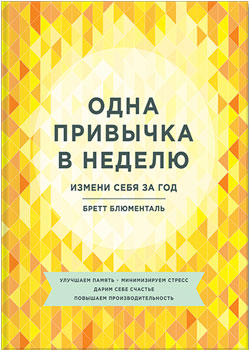 ОДНА ПРИВЫЧКА В НЕДЕЛЮ

ИЗМЕНИ СЕБЯ ЗА ГОД

БРЕТТ БЛЮМЕНТАЛЬ

УЛУЧШАЕМ ПАМЯТЬ • МИНИМИЗИРУЕМ СТРЕСС
ДАРИМ СЕБЕ СЧАСТЬЕ
ПОВЫШАЕМ ПРОИЗВОДИТЕЛЬНОСТЬ